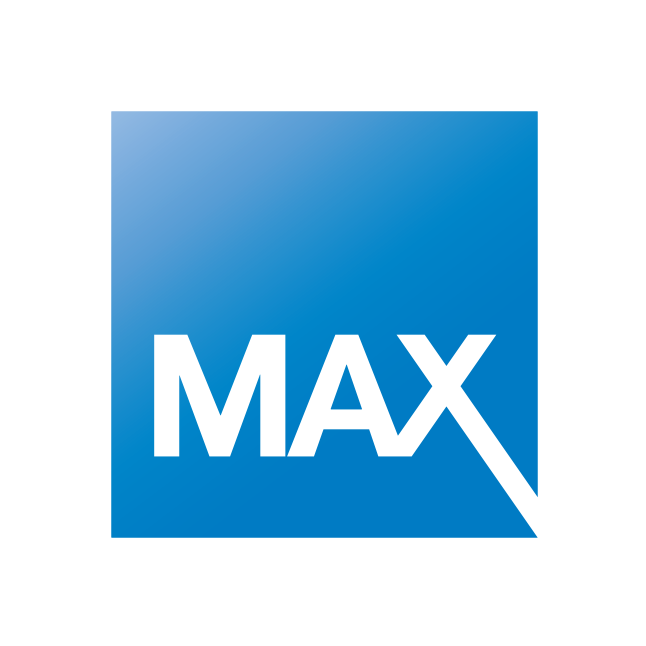 MAX